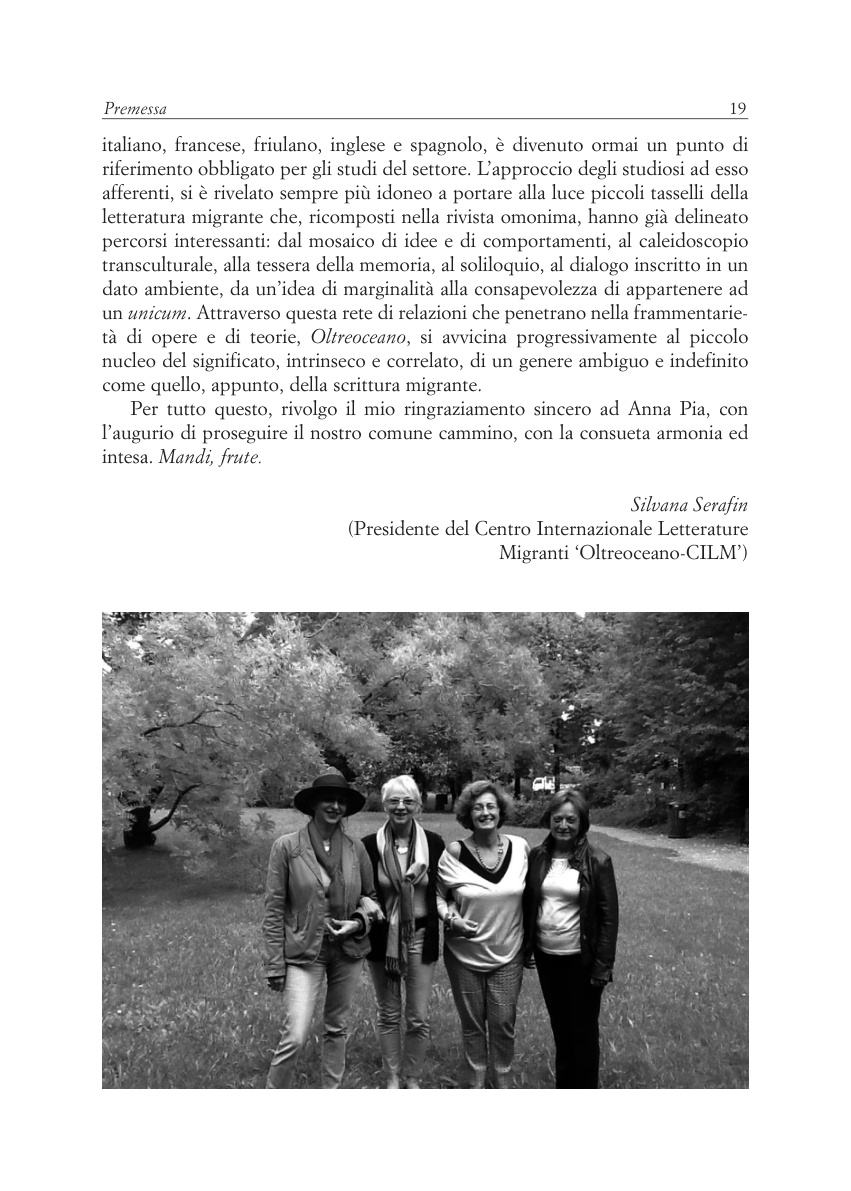 Premessa 19

italiano, francese, friulano, inglese e spagnolo, è divenuto ormai un punto di riferimento obbligato per gli studi del settore. L'approccio degli studiosi ad esso afferenti, si è rivelato sempre più idoneo a portare alla luce piccoli tasselli della letteratura migrante che, ricomposti nella rivista omonima, hanno già delineato percorsi interessanti: dal mosaico di idee e di comportamenti, al caleidoscopio transculturale, alla tessera della memoria, al soliloquio, al dialogo inscritto in un dato ambiente, da un'idea di marginalità alla consapevolezza di appartenere ad un unicum. Attraverso questa rete di relazioni che penetrano nella frammentarietà di opere e di teorie, Oltreoceano, si avvicina progressivamente al piccolo nucleo del significato, intrinseco e correlato, di un genere ambiguo e indefinito come quello, appunto, della scrittura migrante.

Per tutto questo, rivolgo il mio ringraziamento sincero ad Anna Pia, con l'augurio di proseguire il nostro comune cammino, con la consueta armonia ed intesa. Mandi, frute.

Silvana Serafin
(Presidente del Centro Internazionale Letterature Migranti 'Oltreoceano-CILM')